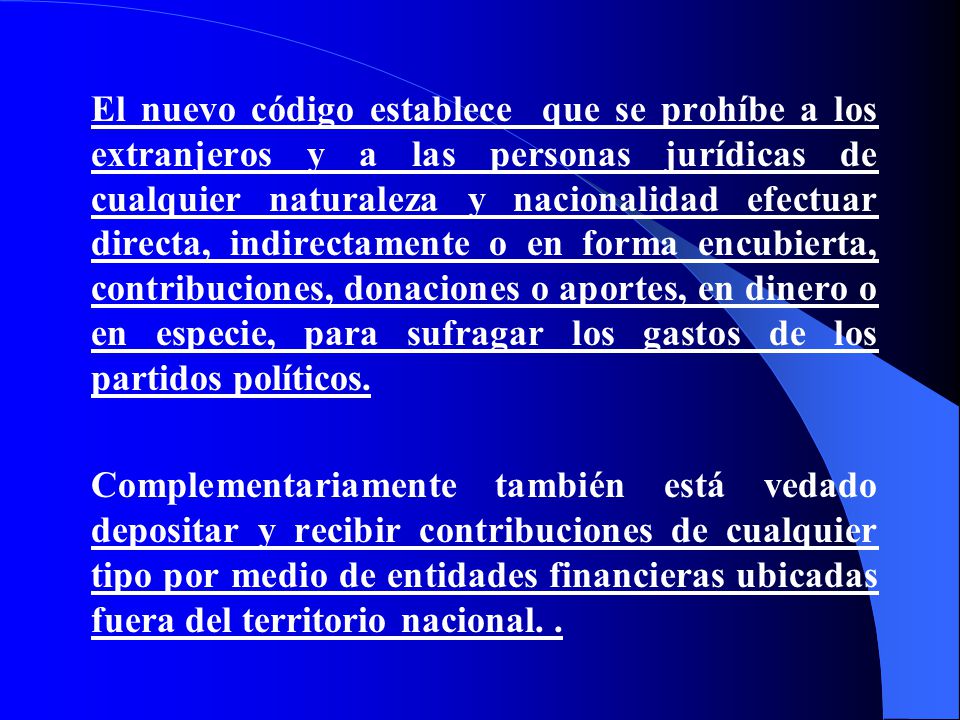 El nuevo código establece que se prohíbe a los extranjeros y a las personas jurídicas de cualquier naturaleza y nacionalidad efectuar directa, indirectamente o en forma encubierta, contribuciones, donaciones o aportes, en dinero o en especie, para sufragar los gastos de los partidos políticos.

Complementariamente también está vedado depositar y recibir contribuciones de cualquier tipo por medio de entidades financieras ubicadas fuera del territorio nacional. .